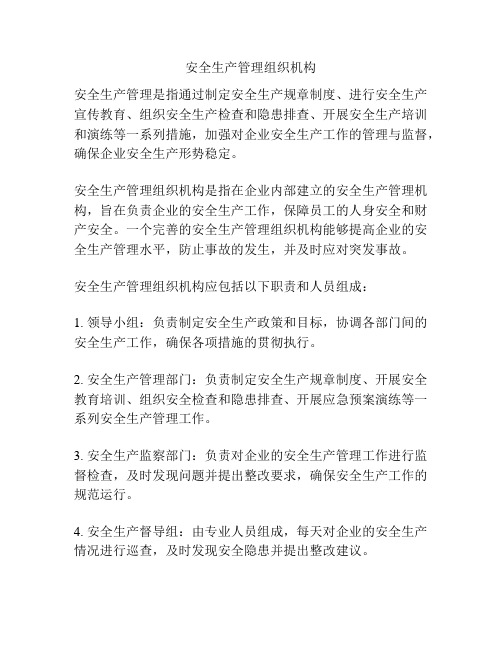 安全生产管理组织机构

安全生产管理是指通过制定安全生产规章制度、进行安全生产宣传教育、组织安全生产检查和隐患排查、开展安全生产培训和演练等一系列措施，加强对企业安全生产工作的管理与监督，确保企业安全生产形势稳定。

安全生产管理组织机构是指在企业内部建立的安全生产管理机构，旨在负责企业的安全生产工作，保障员工的人身安全和财产安全。一个完善的安全生产管理组织机构能够提高企业的安全生产管理水平，防止事故的发生，并及时应对突发事故。

安全生产管理组织机构应包括以下职责和人员组成：

1. 领导小组：负责制定安全生产政策和目标，协调各部门间的安全生产工作，确保各项措施的贯彻执行。

2. 安全生产管理部门：负责制定安全生产规章制度、开展安全教育培训、组织安全检查和隐患排查、开展应急预案演练等一系列安全生产管理工作。

3. 安全生产监察部门：负责对企业的安全生产管理工作进行监督检查，及时发现问题并提出整改要求，确保安全生产工作的规范运行。

4. 安全生产督导组：由专业人员组成，每天对企业的安全生产情况进行巡查，及时发现安全隐患并提出整改建议。